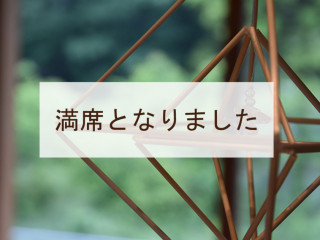 満席となりました